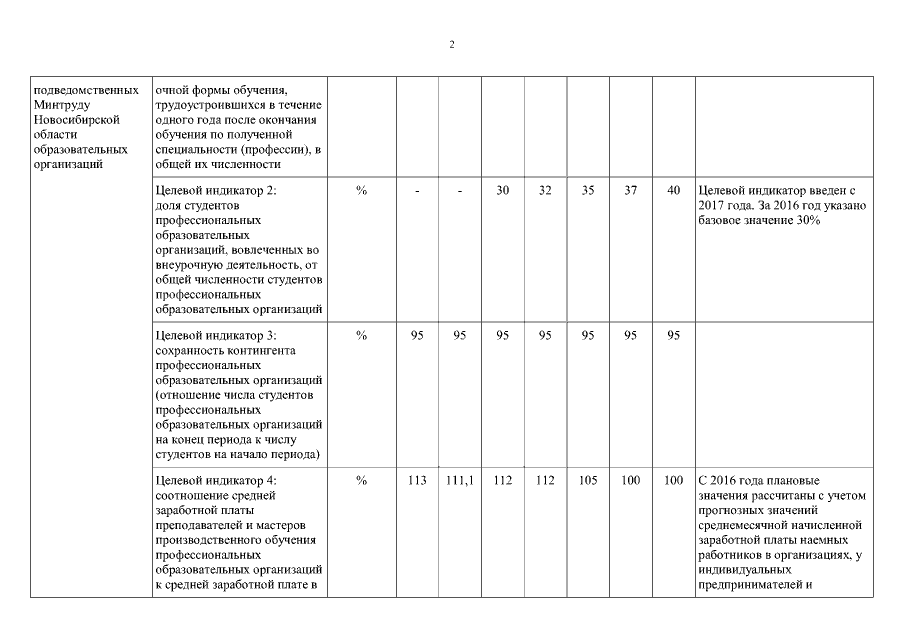 2

| | | | | | | | | | | |
|---|---|---|---|---|---|---|---|---|---|---|
| подведомственных Минтруду Новосибирской области образовательных организаций | очной формы обучения, трудоустроившихся в течение одного года после окончания обучения по полученной специальности (профессии), в общей их численности | | | | | | | | | |
| | Целевой индикатор 2: доля студентов профессиональных образовательных организаций, вовлеченных во внеурочную деятельность, от общей численности студентов профессиональных образовательных организаций | % | - | - | 30 | 32 | 35 | 37 | 40 | Целевой индикатор введен с 2017 года. За 2016 год указано базовое значение 30% |
| | Целевой индикатор 3: сохранность контингента профессиональных образовательных организаций (отношение числа студентов профессиональных образовательных организаций на конец периода к числу студентов на начало периода) | % | 95 | 95 | 95 | 95 | 95 | 95 | 95 | |
| | Целевой индикатор 4: соотношение средней заработной платы преподавателей и мастеров производственного обучения профессиональных образовательных организаций к средней заработной плате в | % | 113 | 111,1 | 112 | 112 | 105 | 100 | 100 | С 2016 года плановые значения рассчитаны с учетом прогнозных значений среднемесячной начисленной заработной платы наемных работников в организациях, у индивидуальных предпринимателей и |